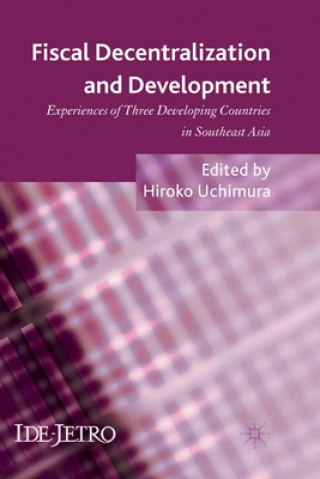 Fiscal Decentralization and Development

Experiences of Three Developing Countries in Southeast Asia

Edited by
Hiroko Uchimura

IDE-JETRO